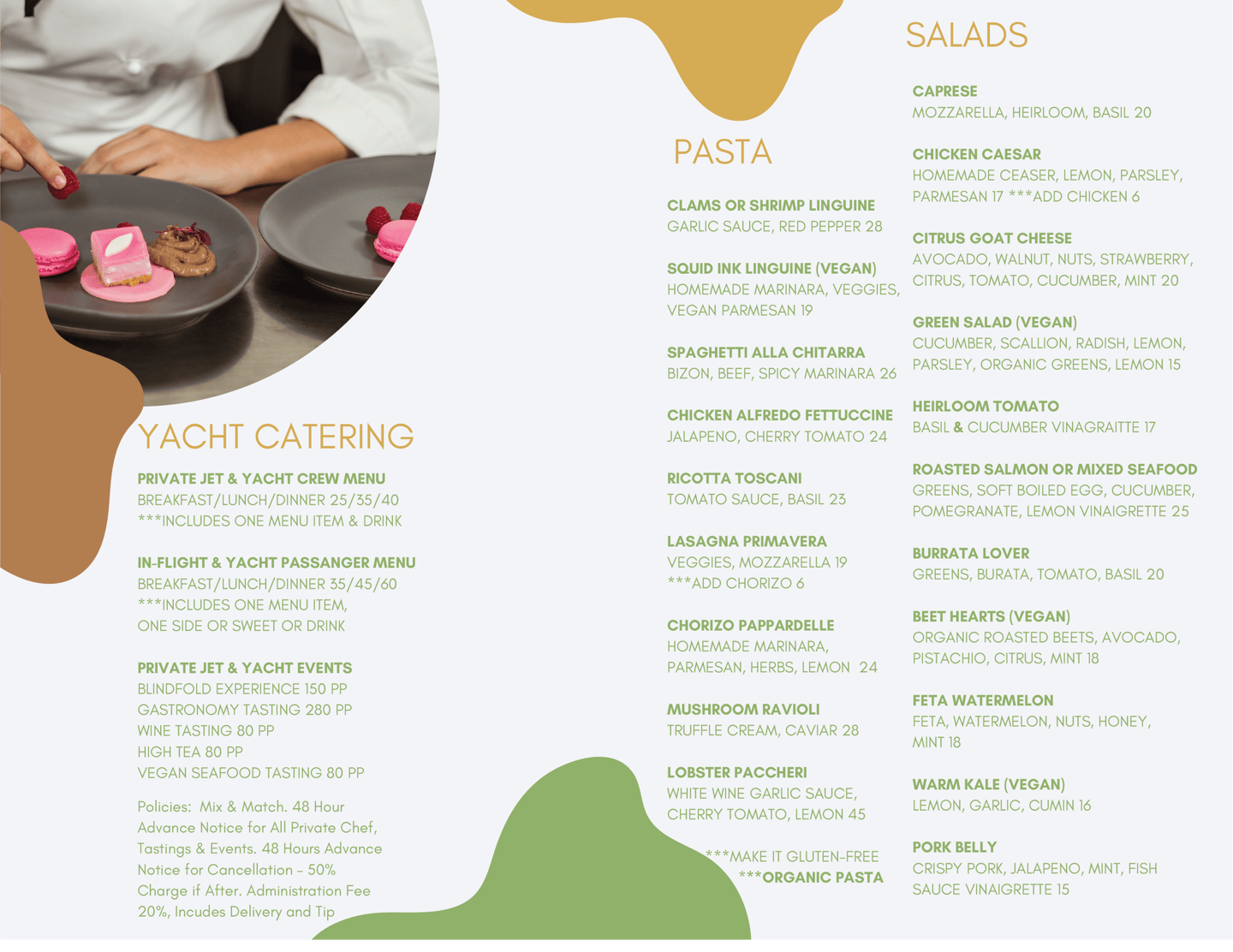 YACHT CATERING

PRIVATE JET & YACHT CREW MENU
BREAKFAST/LUNCH/DINNER 25/35/40
***INCLUDES ONE MENU ITEM & DRINK

IN-FLIGHT & YACHT PASSANGER MENU
BREAKFAST/LUNCH/DINNER 35/45/60
***INCLUDES ONE MENU ITEM, ONE SIDE OR SWEET OR DRINK

PRIVATE JET & YACHT EVENTS
BLINDFOLD EXPERIENCE 150 PP
GASTRONOMY TASTING 280 PP
WINE TASTING 80 PP
HIGH TEA 80 PP
VEGAN SEAFOOD TASTING 80 PP

Policies: Mix & Match. 48 Hour Advance Notice for All Private Chef, Tastings & Events. 48 Hours Advance Notice for Cancellation - 50% Charge if After. Administration Fee 20%, Incudes Delivery and Tip

PASTA

CLAMS OR SHRIMP LINGUINE
GARLIC SAUCE, RED PEPPER 28

SQUID INK LINGUINE (VEGAN)
HOMEMADE MARINARA, VEGGIES, VEGAN PARMESAN 19

SPAGHETTI ALLA CHITARRA
BIZON, BEEF, SPICY MARINARA 26

CHICKEN ALFREDO FETTUCCINE
JALAPENO, CHERRY TOMATO 24

RICOTTA TOSCANI
TOMATO SAUCE, BASIL 23

LASAGNA PRIMAVERA
VEGGIES, MOZZARELLA 19
***ADD CHORIZO 6

CHORIZO PAPPARDELLE
HOMEMADE MARINARA, PARMESAN, HERBS, LEMON 24

MUSHROOM RAVIOLI
TRUFFLE CREAM, CAVIAR 28

LOBSTER PACCHERI
WHITE WINE GARLIC SAUCE, CHERRY TOMATO, LEMON 45

***MAKE IT GLUTEN-FREE
***ORGANIC PASTA

SALADS

CAPRESE
MOZZARELLA, HEIRLOOM, BASIL 20

CHICKEN CAESAR
HOMEMADE CEASER, LEMON, PARSLEY, PARMESAN 17 ***ADD CHICKEN 6

CITRUS GOAT CHEESE
AVOCADO, WALNUT, NUTS, STRAWBERRY, CITRUS, TOMATO, CUCUMBER, MINT 20

GREEN SALAD (VEGAN)
CUCUMBER, SCALLION, RADISH, LEMON, PARSLEY, ORGANIC GREENS, LEMON 15

HEIRLOOM TOMATO
BASIL & CUCUMBER VINAGRAITTE 17

ROASTED SALMON OR MIXED SEAFOOD
GREENS, SOFT BOILED EGG, CUCUMBER, POMEGRANATE, LEMON VINAIGRETTE 25

BURRATA LOVER
GREENS, BURATA, TOMATO, BASIL 20

BEET HEARTS (VEGAN)
ORGANIC ROASTED BEETS, AVOCADO, PISTACHIO, CITRUS, MINT 18

FETA WATERMELON
FETA, WATERMELON, NUTS, HONEY, MINT 18

WARM KALE (VEGAN)
LEMON, GARLIC, CUMIN 16

PORK BELLY
CRISPY PORK, JALAPENO, MINT, FISH SAUCE VINAIGRETTE 15